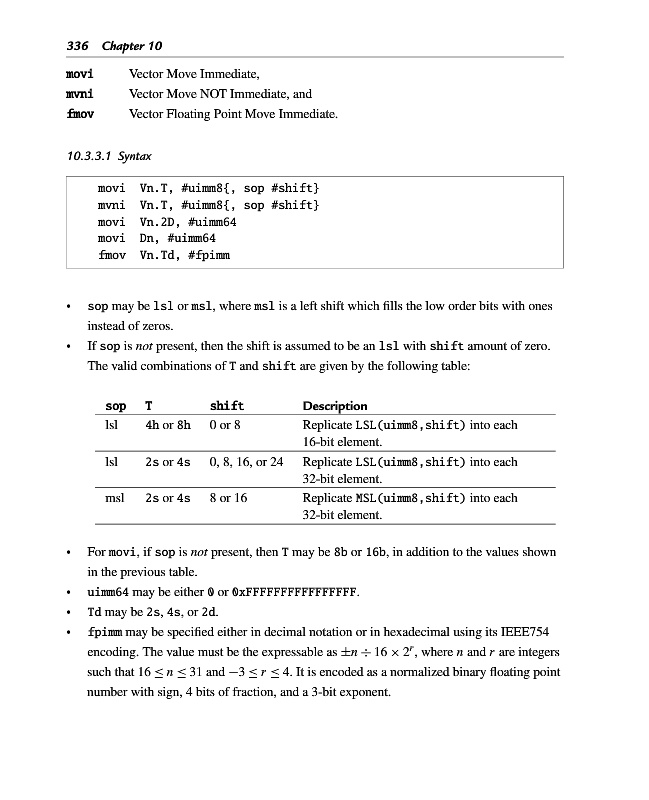 336 Chapter 10

movi Vector Move Immediate,
mvni Vector Move NOT Immediate, and
fmov Vector Floating Point Move Immediate.

10.3.3.1 Syntax

movi Vn.T, #uimm8{, sop #shift}
mvni Vn.T, #uimm8{, sop #shift}
movi Vn.2D, #uimm64
movi Dn, #uimm64
fmov Vn.Td, #fpimm

• sop may be lsl or msl, where msl is a left shift which fills the low order bits with ones instead of zeros.
• If sop is not present, then the shift is assumed to be an lsl with shift amount of zero. The valid combinations of T and shift are given by the following table:

| sop | T | shift | Description |
|---|---|---|---|
| lsl | 4h or 8h | 0 or 8 | Replicate LSL(uimm8,shift) into each 16-bit element. |
| lsl | 2s or 4s | 0, 8, 16, or 24 | Replicate LSL(uimm8,shift) into each 32-bit element. |
| msl | 2s or 4s | 8 or 16 | Replicate MSL(uimm8,shift) into each 32-bit element. |

• For movi, if sop is not present, then T may be 8b or 16b, in addition to the values shown in the previous table.
• uimm64 may be either 0 or 0xFFFFFFFFFFFFFFFF.
• Td may be 2s, 4s, or 2d.
• fpimm may be specified either in decimal notation or in hexadecimal using its IEEE754 encoding. The value must be the expressable as $\pm n \div 16 \times 2^r$, where $n$ and $r$ are integers such that $16 \leq n \leq 31$ and $-3 \leq r \leq 4$. It is encoded as a normalized binary floating point number with sign, 4 bits of fraction, and a 3-bit exponent.